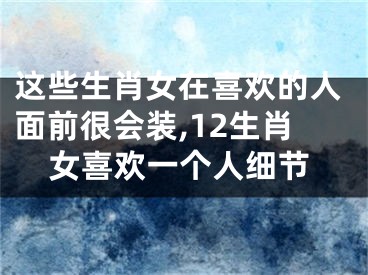 这些生肖女在喜欢的人面前很会装,12生肖女喜欢一个人细节